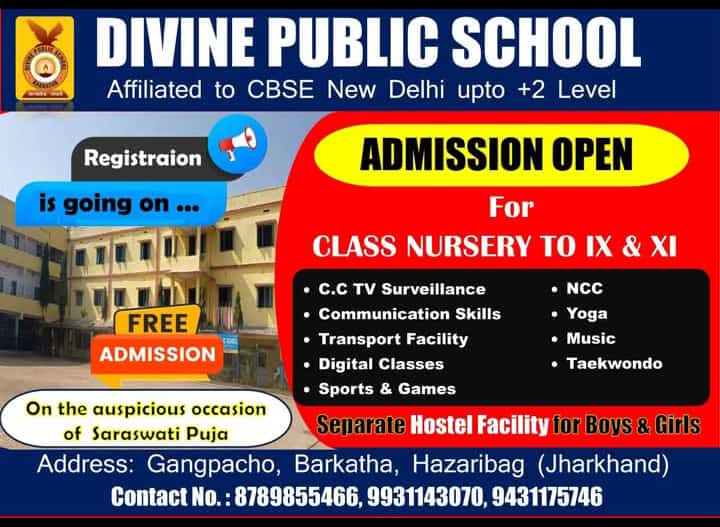 DIVINE PUBLIC SCHOOL

Affiliated to CBSE New Delhi upto +2 Level

Registraion

is going on ...

FREE

ADMISSION

On the auspicious occasion of Saraswati Puja

ADMISSION OPEN

For

CLASS NURSERY TO IX & XI

• C.C TV Surveillance
• Communication Skills
• Transport Facility
• Digital Classes
• Sports & Games

• NCC
• Yoga
• Music
• Taekwondo

Separate Hostel Facility for Boys & Girls

Address: Gangpacho, Barkatha, Hazaribag (Jharkhand)

Contact No. : 8789855466, 9931143070, 9431175746